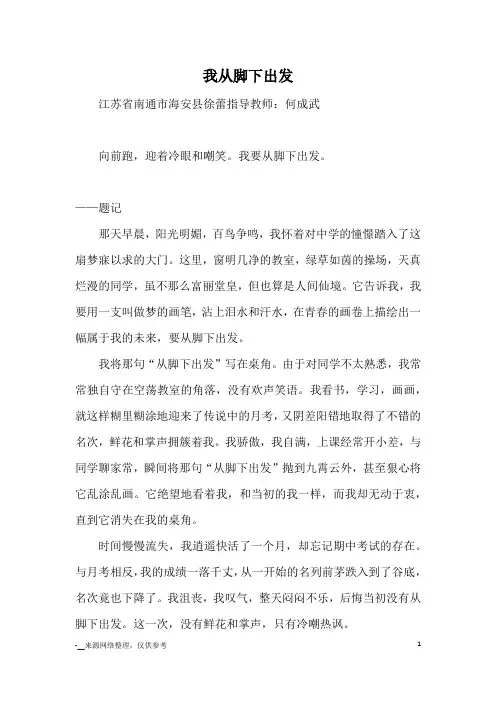 我从脚下出发

江苏省南通市海安县徐蕾指导教师：何成武

向前跑，迎着冷眼和嘲笑。我要从脚下出发。

——题记

那天早晨，阳光明媚，百鸟争鸣，我怀着对中学的憧憬踏入了这扇梦寐以求的大门。这里，窗明几净的教室，绿草如茵的操场，天真烂漫的同学，虽不那么富丽堂皇，但也算是人间仙境。它告诉我，我要用一支叫做梦的画笔，沾上泪水和汗水，在青春的画卷上描绘出一幅属于我的未来，要从脚下出发。

我将那句“从脚下出发”写在桌角。由于对同学不太熟悉，我常常独自守在空荡教室的角落，没有欢声笑语。我看书，学习，画画，就这样糊里糊涂地迎来了传说中的月考，又阴差阳错地取得了不错的名次，鲜花和掌声拥簇着我。我骄傲，我自满，上课经常开小差，与同学聊家常，瞬间将那句“从脚下出发”抛到九霄云外，甚至狠心将它乱涂乱画。它绝望地看着我，和当初的我一样，而我却无动于衷，直到它消失在我的桌角。

时间慢慢流失，我逍遥快活了一个月，却忘记期中考试的存在。与月考相反，我的成绩一落千丈，从一开始的名列前茅跌入到了谷底，名次竟也下降了。我沮丧，我叹气，整天闷闷不乐，后悔当初没有从脚下出发。这一次，没有鲜花和掌声，只有冷嘲热讽。

-__来源网络整理，仅供参考 1